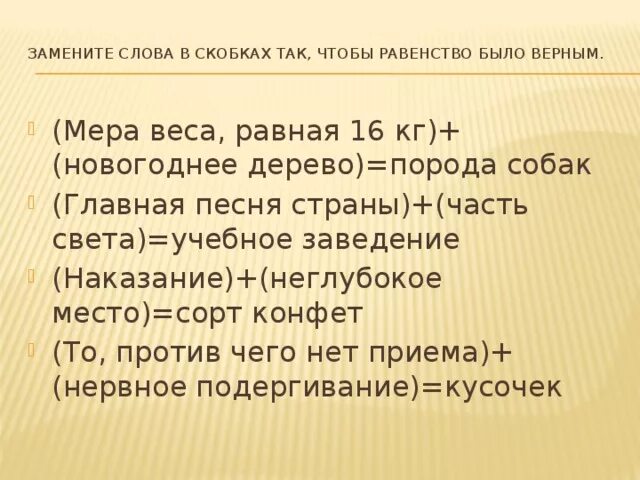 ЗАМЕНИТЕ СЛОВА В СКОБКАХ ТАК, ЧТОБЫ РАВЕНСТВО БЫЛО ВЕРНЫМ.

(Мера веса, равная 16 кг)+(новогоднее дерево)=порода собак

(Главная песня страны)+(часть света)=учебное заведение

(Наказание)+(неглубокое место)=сорт конфет

(То, против чего нет приема)+(нервное подергивание)=кусочек